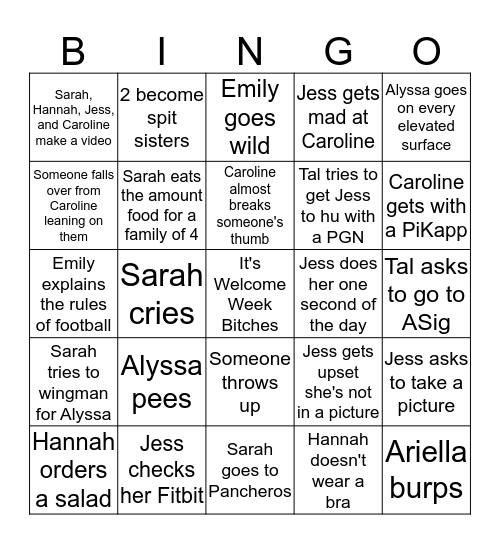 | B | I | N | G | O |
|---|---|---|---|---|
| Sarah, Hannah, Jess, and Caroline make a video | 2 become spit sisters | Emily goes wild | Jess gets mad at Caroline | Alyssa goes on every elevated surface |
| Someone falls over from Caroline leaning on them | Sarah eats the amount food for a family of 4 | Caroline almost breaks someone's thumb | Tal tries to get Jess to hu with a PGN | Caroline gets with a PiKapp |
| Emily explains the rules of football | Sarah cries | It's Welcome Week Bitches | Jess does her one second of the day | Tal asks to go to ASig |
| Sarah tries to wingman for Alyssa | Alyssa pees | Someone throws up | Jess gets upset she's not in a picture | Jess asks to take a picture |
| Hannah orders a salad | Jess checks her Fitbit | Sarah goes to Pancheros | Hannah doesn't wear a bra | Ariella burps |